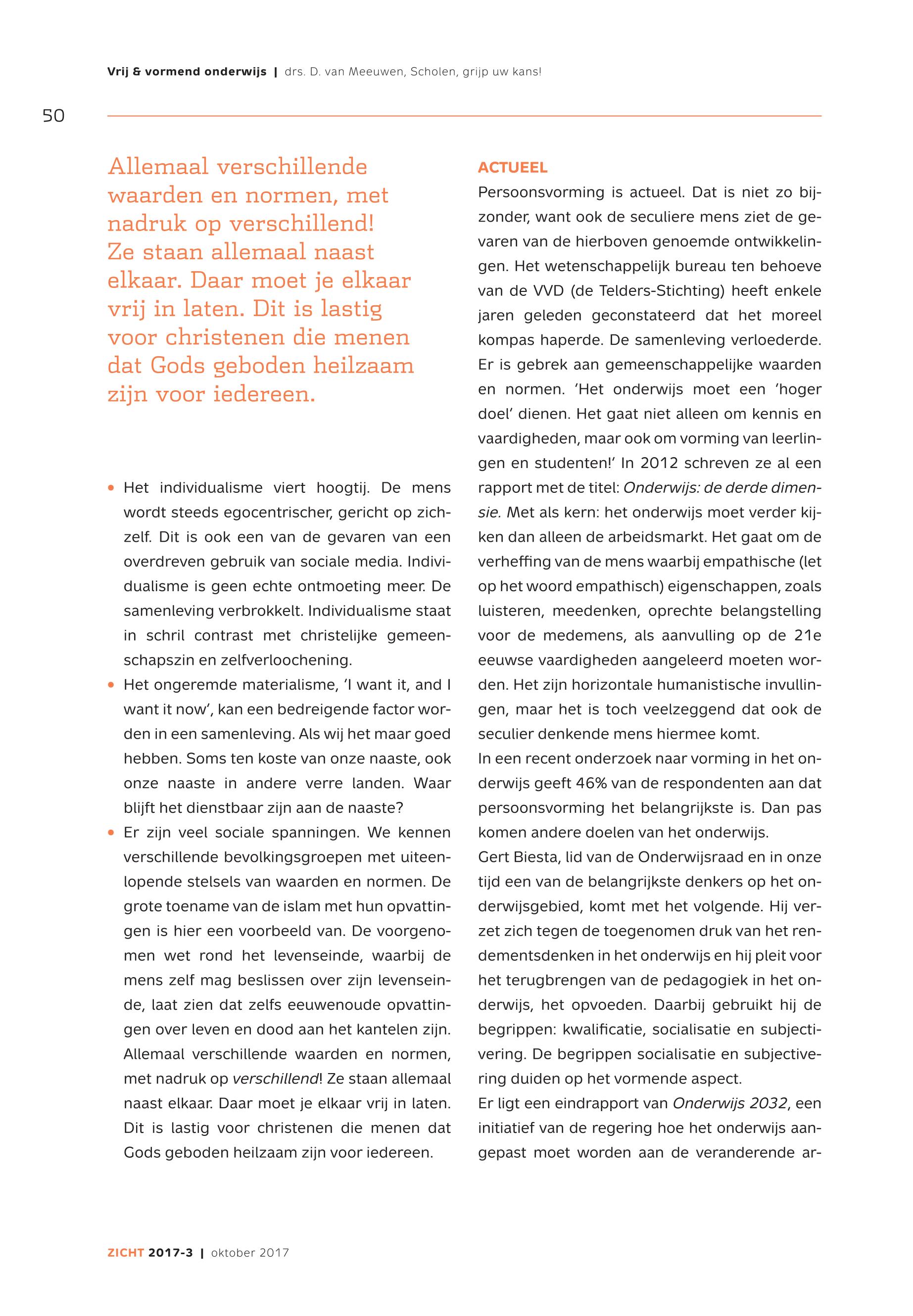 Vrij & vormend onderwijs | drs. D. van Meeuwen, Scholen, grijp uw kans!

50

Allemaal verschillende waarden en normen, met nadruk op verschillend! Ze staan allemaal naast elkaar. Daar moet je elkaar vrij in laten. Dit is lastig voor christenen die menen dat Gods geboden heilzaam zijn voor iedereen.

• Het individualisme viert hoogtij. De mens wordt steeds egocentrischer, gericht op zichzelf. Dit is ook een van de gevaren van een overdreven gebruik van sociale media. Individualisme is geen echte ontmoeting meer. De samenleving verbrokkelt. Individualisme staat in schril contrast met christelijke gemeenschapszin en zelfverloochening.
• Het ongeremde materialisme, 'I want it, and I want it now', kan een bedreigende factor worden in een samenleving. Als wij het maar goed hebben. Soms ten koste van onze naaste, ook onze naaste in andere verre landen. Waar blijft het dienstbaar zijn aan de naaste?
• Er zijn veel sociale spanningen. We kennen verschillende bevolkingsgroepen met uiteenlopende stelsels van waarden en normen. De grote toename van de islam met hun opvattingen is hier een voorbeeld van. De voorgenomen wet rond het levenseinde, waarbij de mens zelf mag beslissen over zijn levenseinde, laat zien dat zelfs eeuwenoude opvattingen over leven en dood aan het kantelen zijn. Allemaal verschillende waarden en normen, met nadruk op verschillend! Ze staan allemaal naast elkaar. Daar moet je elkaar vrij in laten. Dit is lastig voor christenen die menen dat Gods geboden heilzaam zijn voor iedereen.

ACTUEEL
Persoonsvorming is actueel. Dat is niet zo bijzonder, want ook de seculiere mens ziet de gevaren van de hierboven genoemde ontwikkelingen. Het wetenschappelijk bureau ten behoeve van de VVD (de Telders-Stichting) heeft enkele jaren geleden geconstateerd dat het moreel kompas haperde. De samenleving verloederde. Er is gebrek aan gemeenschappelijke waarden en normen. 'Het onderwijs moet een 'hoger doel' dienen. Het gaat niet alleen om kennis en vaardigheden, maar ook om vorming van leerlingen en studenten!' In 2012 schreven ze al een rapport met de titel: Onderwijs: de derde dimensie. Met als kern: het onderwijs moet verder kijken dan alleen de arbeidsmarkt. Het gaat om de verheffing van de mens waarbij empathische (let op het woord empathisch) eigenschappen, zoals luisteren, meedenken, oprechte belangstelling voor de medemens, als aanvulling op de 21e eeuwse vaardigheden aangeleerd moeten worden. Het zijn horizontale humanistische invullingen, maar het is toch veelzeggend dat ook de seculier denkende mens hiermee komt.
In een recent onderzoek naar vorming in het onderwijs geeft 46% van de respondenten aan dat persoonsvorming het belangrijkste is. Dan pas komen andere doelen van het onderwijs.
Gert Biesta, lid van de Onderwijsraad en in onze tijd een van de belangrijkste denkers op het onderwijsgebied, komt met het volgende. Hij verzet zich tegen de toegenomen druk van het rendementsdenken in het onderwijs en hij pleit voor het terugbrengen van de pedagogiek in het onderwijs, het opvoeden. Daarbij gebruikt hij de begrippen: kwalificatie, socialisatie en subjectivering. De begrippen socialisatie en subjectivering duiden op het vormende aspect.
Er ligt een eindrapport van Onderwijs 2032, een initiatief van de regering hoe het onderwijs aangepast moet worden aan de veranderende ar-

ZICHT 2017-3 | oktober 2017